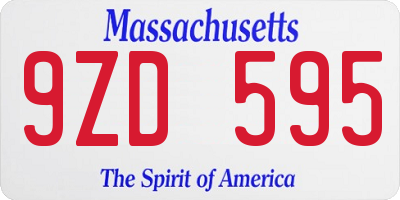 Massachusetts

9ZD 595

The Spirit of America